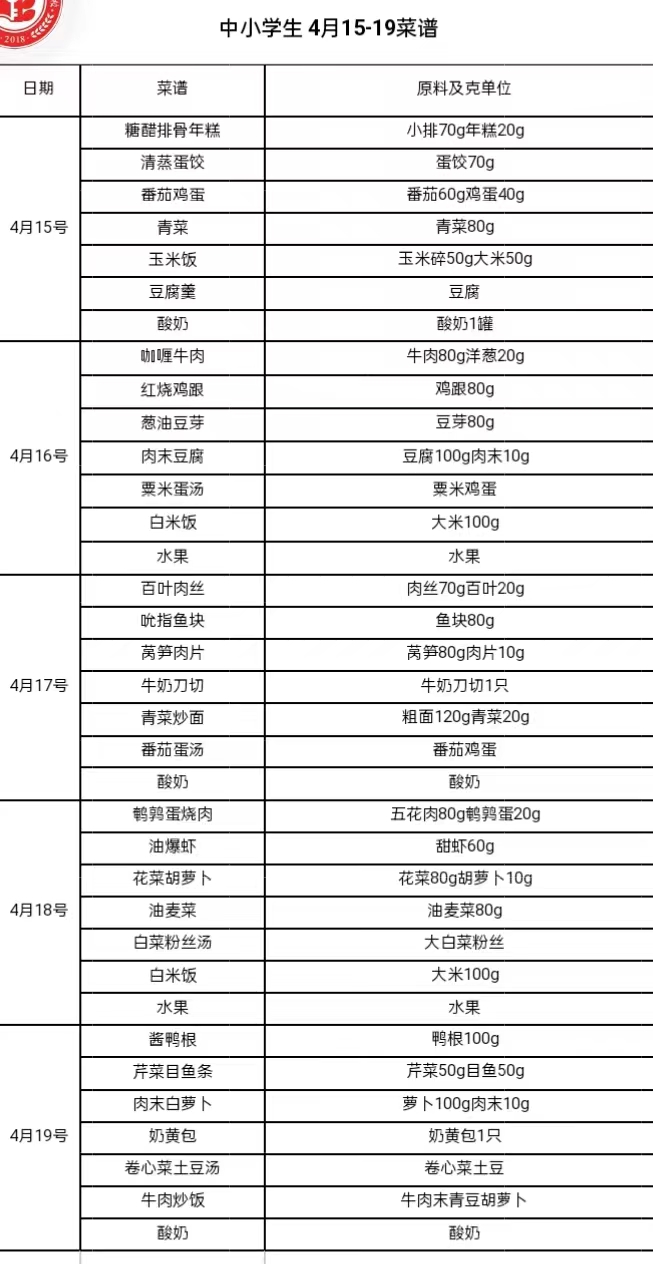 2018

中小学生 4月15-19菜谱

| 日期 | 菜谱 | 原料及克单位 |
|---|---|---|
| 4月15号 | 糖醋排骨年糕 | 小排70g年糕20g |
| | 清蒸蛋饺 | 蛋饺70g |
| | 番茄鸡蛋 | 番茄60g鸡蛋40g |
| | 青菜 | 青菜80g |
| | 玉米饭 | 玉米碎50g大米50g |
| | 豆腐羹 | 豆腐 |
| | 酸奶 | 酸奶1罐 |
| 4月16号 | 咖喱牛肉 | 牛肉80g洋葱20g |
| | 红烧鸡跟 | 鸡跟80g |
| | 葱油豆芽 | 豆芽80g |
| | 肉末豆腐 | 豆腐100g肉末10g |
| | 粟米蛋汤 | 粟米鸡蛋 |
| | 白米饭 | 大米100g |
| | 水果 | 水果 |
| 4月17号 | 百叶肉丝 | 肉丝70g百叶20g |
| | 吮指鱼块 | 鱼块80g |
| | 莴笋肉片 | 莴笋80g肉片10g |
| | 牛奶刀切 | 牛奶刀切1只 |
| | 青菜炒面 | 粗面120g青菜20g |
| | 番茄蛋汤 | 番茄鸡蛋 |
| | 酸奶 | 酸奶 |
| 4月18号 | 鹌鹑蛋烧肉 | 五花肉80g鹌鹑蛋20g |
| | 油爆虾 | 甜虾60g |
| | 花菜胡萝卜 | 花菜80g胡萝卜10g |
| | 油麦菜 | 油麦菜80g |
| | 白菜粉丝汤 | 大白菜粉丝 |
| | 白米饭 | 大米100g |
| | 水果 | 水果 |
| 4月19号 | 酱鸭根 | 鸭根100g |
| | 芹菜目鱼条 | 芹菜50g目鱼50g |
| | 肉末白萝卜 | 萝卜100g肉末10g |
| | 奶黄包 | 奶黄包1只 |
| | 卷心菜土豆汤 | 卷心菜土豆 |
| | 牛肉炒饭 | 牛肉末青豆胡萝卜 |
| | 酸奶 | 酸奶 |